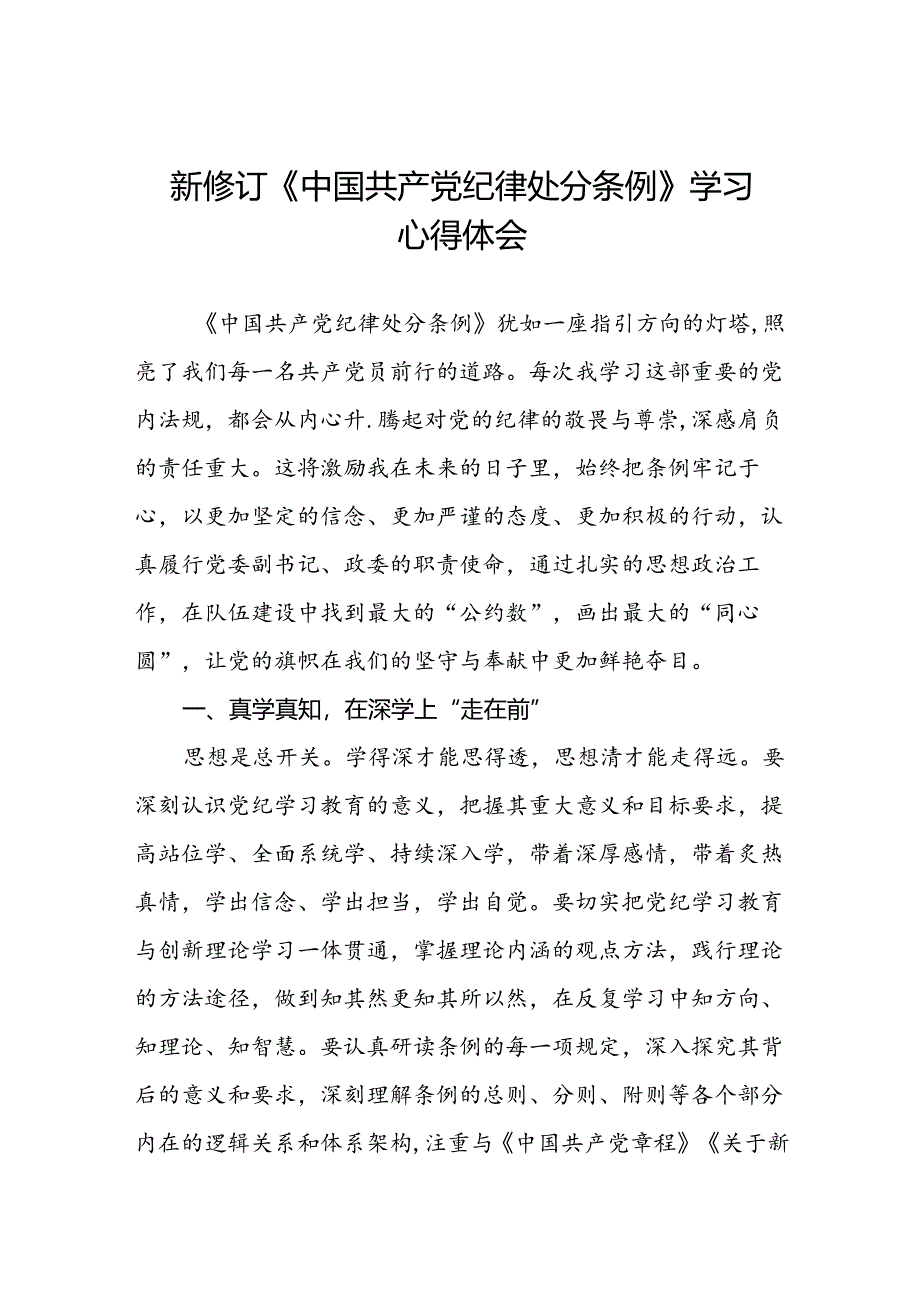 新修订《中国共产党纪律处分条例》学习心得体会

《中国共产党纪律处分条例》犹如一座指引方向的灯塔，照亮了我们每一名共产党员前行的道路。每次我学习这部重要的党内法规，都会从内心升.腾起对党的纪律的敬畏与尊崇，深感肩负的责任重大。这将激励我在未来的日子里，始终把条例牢记于心，以更加坚定的信念、更加严谨的态度、更加积极的行动，认真履行党委副书记、政委的职责使命，通过扎实的思想政治工作，在队伍建设中找到最大的“公约数”，画出最大的“同心圆”，让党的旗帜在我们的坚守与奉献中更加鲜艳夺目。

一、真学真知，在深学上“走在前”

思想是总开关。学得深才能思得透，思想清才能走得远。要深刻认识党纪学习教育的意义，把握其重大意义和目标要求，提高站位学、全面系统学、持续深入学，带着深厚感情，带着炙热真情，学出信念、学出担当，学出自觉。要切实把党纪学习教育与创新理论学习一体贯通，掌握理论内涵的观点方法，践行理论的方法途径，做到知其然更知其所以然，在反复学习中知方向、知理论、知智慧。要认真研读条例的每一项规定，深入探究其背后的意义和要求，深刻理解条例的总则、分则、附则等各个部分内在的逻辑关系和体系架构，注重与《中国共产党章程》《关于新